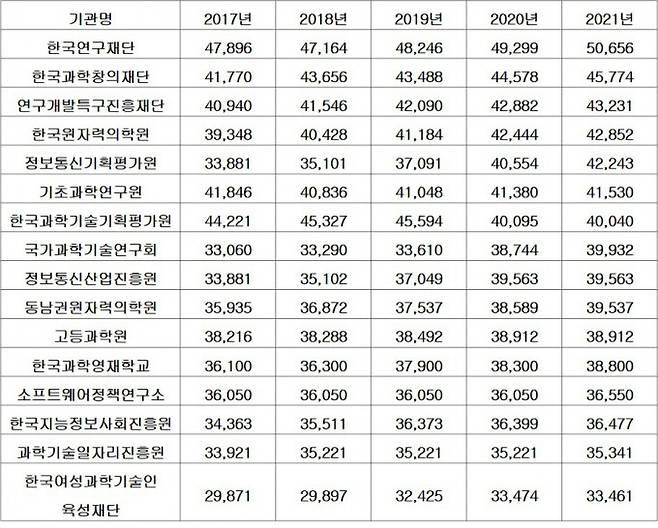 | 기관명 | 2017년 | 2018년 | 2019년 | 2020년 | 2021년 |
|---|---|---|---|---|---|
| 한국연구재단 | 47,896 | 47,164 | 48,246 | 49,299 | 50,656 |
| 한국과학창의재단 | 41,770 | 43,656 | 43,488 | 44,578 | 45,774 |
| 연구개발특구진흥재단 | 40,940 | 41,546 | 42,090 | 42,882 | 43,231 |
| 한국원자력의학원 | 39,348 | 40,428 | 41,184 | 42,444 | 42,852 |
| 정보통신기획평가원 | 33,881 | 35,101 | 37,091 | 40,554 | 42,243 |
| 기초과학연구원 | 41,846 | 40,836 | 41,048 | 41,380 | 41,530 |
| 한국과학기술기획평가원 | 44,221 | 45,327 | 45,594 | 40,095 | 40,040 |
| 국가과학기술연구회 | 33,060 | 33,290 | 33,610 | 38,744 | 39,932 |
| 정보통신산업진흥원 | 33,881 | 35,102 | 37,049 | 39,563 | 39,563 |
| 동남권원자력의학원 | 35,935 | 36,872 | 37,537 | 38,589 | 39,537 |
| 고등과학원 | 38,216 | 38,288 | 38,492 | 38,912 | 38,912 |
| 한국과학영재학교 | 36,100 | 36,300 | 37,900 | 38,300 | 38,800 |
| 소프트웨어정책연구소 | 36,050 | 36,050 | 36,050 | 36,050 | 36,550 |
| 한국지능정보사회진흥원 | 34,363 | 35,511 | 36,373 | 36,399 | 36,477 |
| 과학기술일자리진흥원 | 33,921 | 35,221 | 35,221 | 35,221 | 35,341 |
| 한국여성과학기술인 육성재단 | 29,871 | 29,897 | 32,425 | 33,474 | 33,461 |